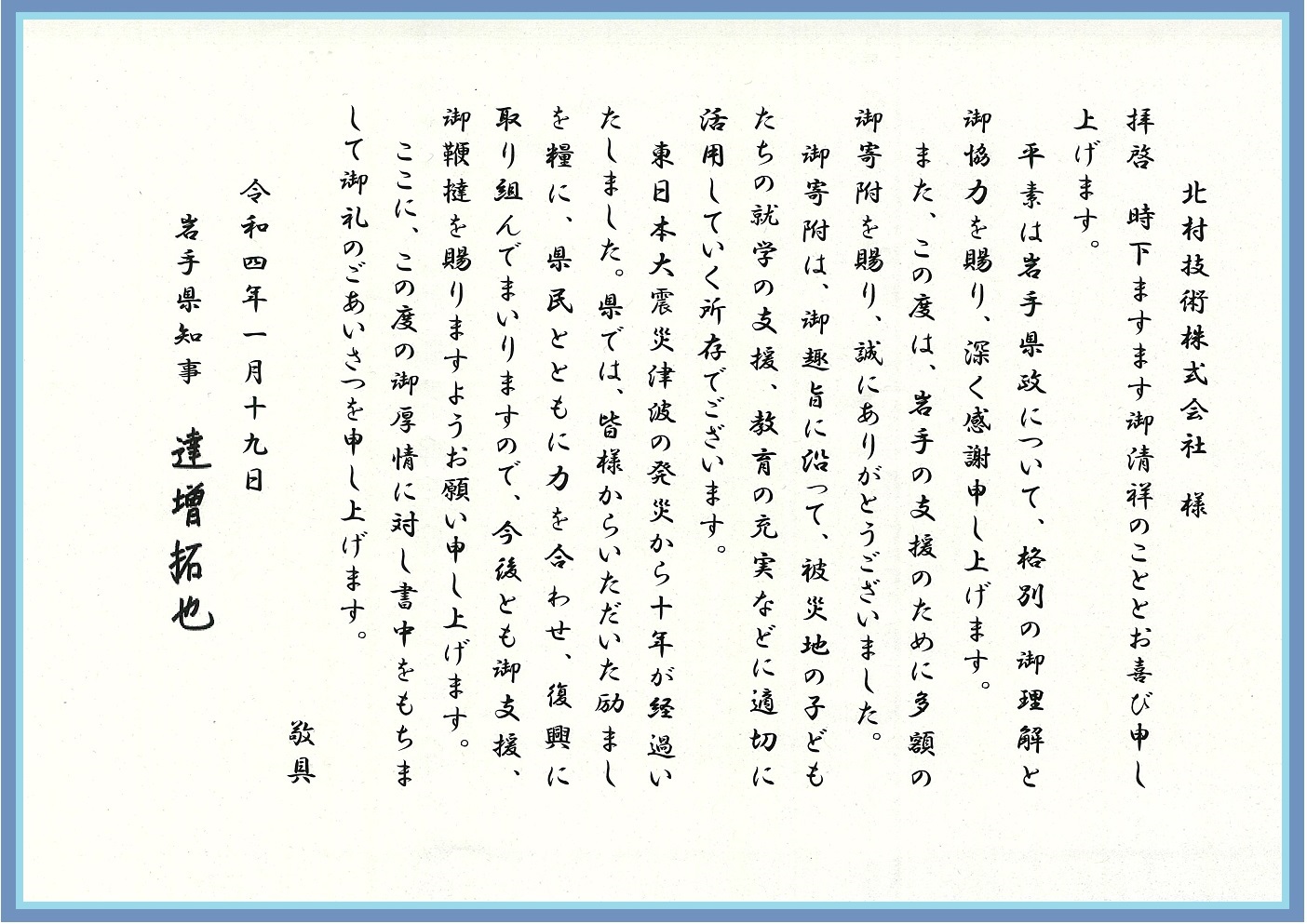 北村技術株式会社　様

拝啓　時下ますます御清祥のこととお喜び申し上げます。

平素は岩手県政について、格別の御理解と御協力を賜り、深く感謝申し上げます。

また、この度は、岩手の支援のために多額の御寄附を賜り、誠にありがとうございました。

御寄附は、御趣旨に沿って、被災地の子どもたちの就学の支援、教育の充実などに適切に活用していく所存でございます。

東日本大震災津波の発災から十年が経過いたしました。県では、皆様からいただいた励ましを糧に、県民とともに力を合わせ、復興に取り組んでまいりますので、今後とも御支援、御鞭撻を賜りますようお願い申し上げます。

ここに、この度の御厚情に対し書中をもちまして御礼のごあいさつを申し上げます。

敬具

令和四年一月十九日

岩手県知事　達増拓也